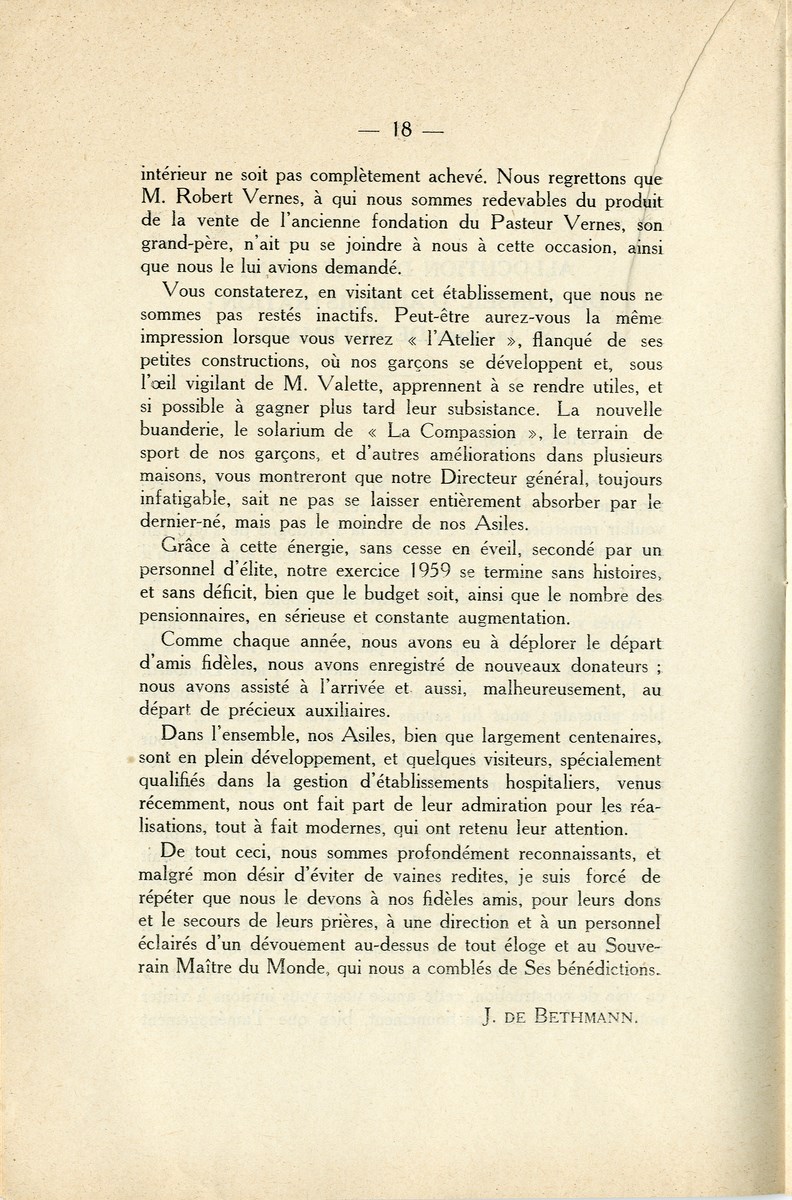 — 18 —

intérieur ne soit pas complètement achevé. Nous regrettons que M. Robert Vernes, à qui nous sommes redevables du produit de la vente de l'ancienne fondation du Pasteur Vernes, son grand-père, n'ait pu se joindre à nous à cette occasion, ainsi que nous le lui avions demandé.

Vous constaterez, en visitant cet établissement, que nous ne sommes pas restés inactifs. Peut-être aurez-vous la même impression lorsque vous verrez « l'Atelier », flanqué de ses petites constructions, où nos garçons se développent et, sous l'œil vigilant de M. Valette, apprennent à se rendre utiles, et si possible à gagner plus tard leur subsistance. La nouvelle buanderie, le solarium de « La Compassion », le terrain de sport de nos garçons, et d'autres améliorations dans plusieurs maisons, vous montreront que notre Directeur général, toujours infatigable, sait ne pas se laisser entièrement absorber par le dernier-né, mais pas le moindre de nos Asiles.

Grâce à cette énergie, sans cesse en éveil, secondé par un personnel d'élite, notre exercice 1959 se termine sans histoires, et sans déficit, bien que le budget soit, ainsi que le nombre des pensionnaires, en sérieuse et constante augmentation.

Comme chaque année, nous avons eu à déplorer le départ d'amis fidèles, nous avons enregistré de nouveaux donateurs ; nous avons assisté à l'arrivée et aussi, malheureusement, au départ de précieux auxiliaires.

Dans l'ensemble, nos Asiles, bien que largement centenaires, sont en plein développement, et quelques visiteurs, spécialement qualifiés dans la gestion d'établissements hospitaliers, venus récemment, nous ont fait part de leur admiration pour les réalisations, tout à fait modernes, qui ont retenu leur attention.

De tout ceci, nous sommes profondément reconnaissants, et malgré mon désir d'éviter de vaines redites, je suis forcé de répéter que nous le devons à nos fidèles amis, pour leurs dons et le secours de leurs prières, à une direction et à un personnel éclairés d'un dévouement au-dessus de tout éloge et au Souverain Maître du Monde, qui nous a comblés de Ses bénédictions.

J. DE BETHMANN.